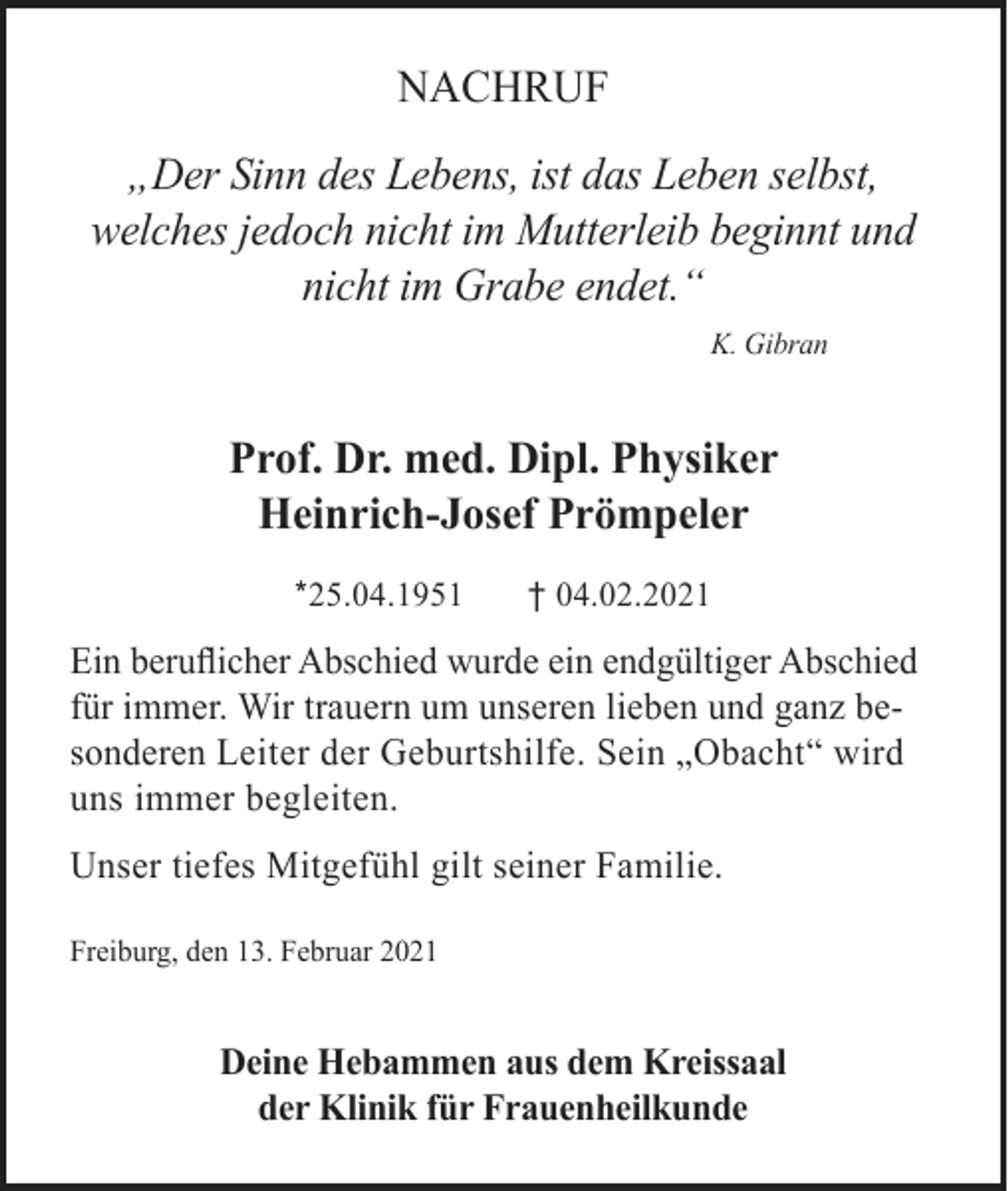 NACHRUF

„Der Sinn des Lebens, ist das Leben selbst, welches jedoch nicht im Mutterleib beginnt und nicht im Grabe endet.“

K. Gibran

Prof. Dr. med. Dipl. Physiker
Heinrich-Josef Prömpeler

*25.04.1951 † 04.02.2021

Ein beruflicher Abschied wurde ein endgültiger Abschied für immer. Wir trauern um unseren lieben und ganz besonderen Leiter der Geburtshilfe. Sein „Obacht“ wird uns immer begleiten.

Unser tiefes Mitgefühl gilt seiner Familie.

Freiburg, den 13. Februar 2021

Deine Hebammen aus dem Kreissaal
der Klinik für Frauenheilkunde